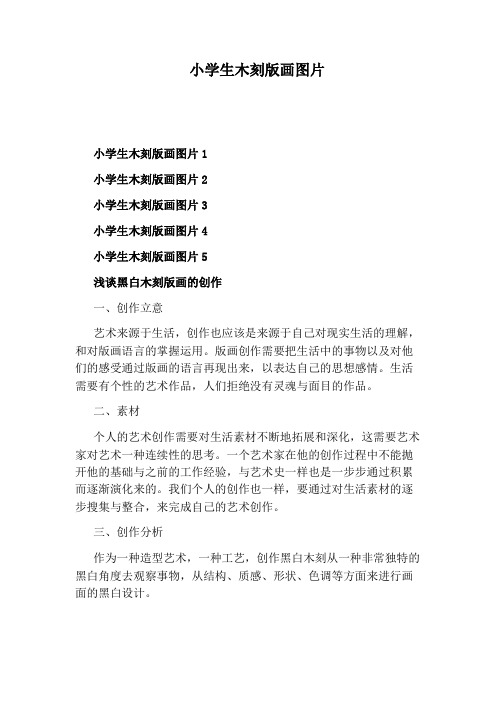 小学生木刻版画图片

小学生木刻版画图片 1

小学生木刻版画图片 2

小学生木刻版画图片 3

小学生木刻版画图片 4

小学生木刻版画图片 5

浅谈黑白木刻版画的创作

一、创作立意

艺术来源于生活，创作也应该是来源于自己对现实生活的理解，和对版画语言的掌握运用。版画创作需要把生活中的事物以及对他们的感受通过版画的语言再现出来，以表达自己的思想感情。生活需要有个性的艺术作品，人们拒绝没有灵魂与面目的作品。

二、素材

个人的艺术创作需要对生活素材不断地拓展和深化，这需要艺术家对艺术一种连续性的思考。一个艺术家在他的创作过程中不能抛开他的基础与之前的工作经验，与艺术史一样也是一步步通过积累而逐渐演化来的。我们个人的创作也一样，要通过对生活素材的逐步搜集与整合，来完成自己的艺术创作。

三、创作分析

作为一种造型艺术，一种工艺，创作黑白木刻从一种非常独特的黑白角度去观察事物，从结构、质感、形状、色调等方面来进行画面的黑白设计。